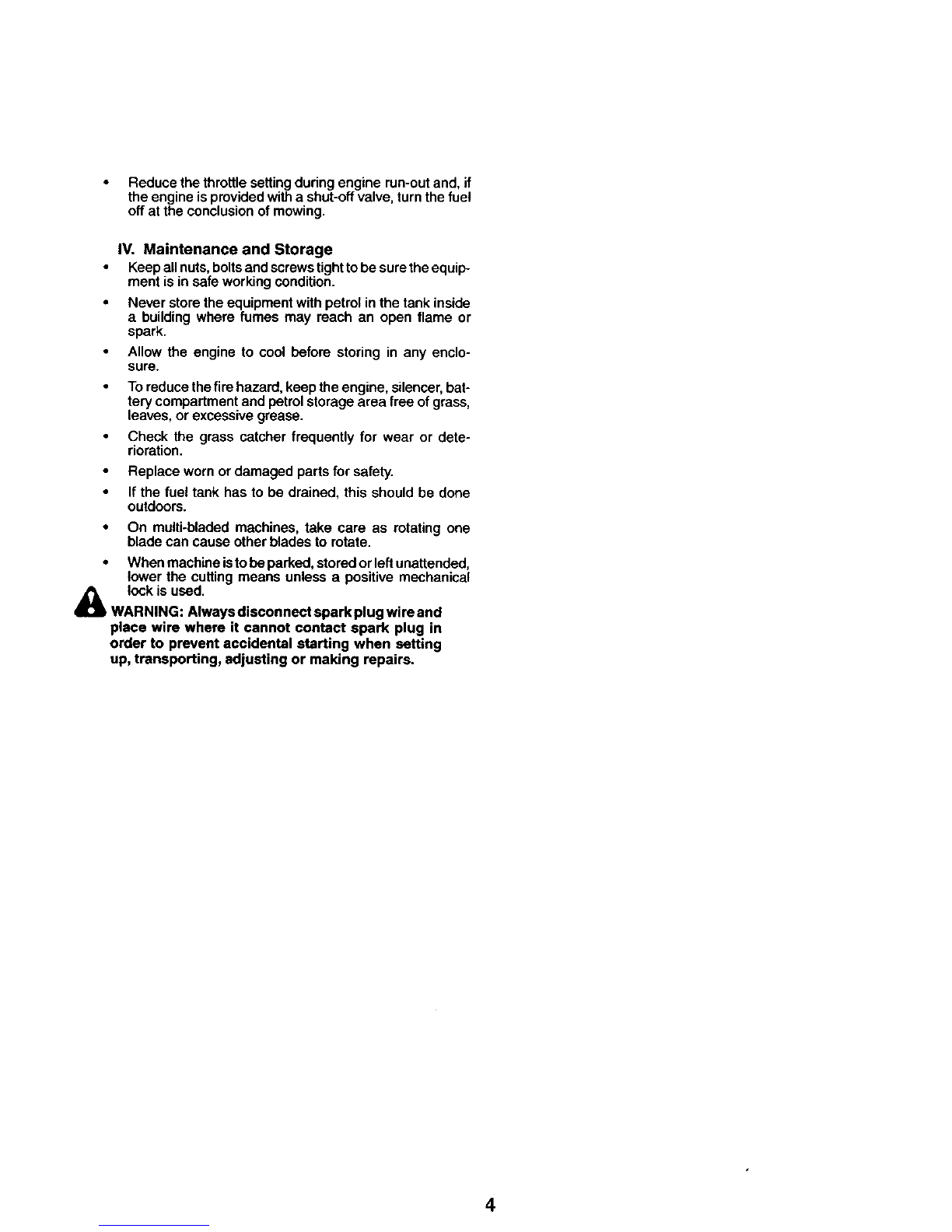 • Reduce the throttle setting during engine run-out and, if the engine is provided with a shut-off valve, turn the fuel off at the conclusion of mowing.

IV. Maintenance and Storage

• Keep all nuts, bolts and screws tight to be sure the equipment is in safe working condition.

• Never store the equipment with petrol in the tank inside a building where fumes may reach an open flame or spark.

• Allow the engine to cool before storing in any enclosure.

• To reduce the fire hazard, keep the engine, silencer, battery compartment and petrol storage area free of grass, leaves, or excessive grease.

• Check the grass catcher frequently for wear or deterioration.

• Replace worn or damaged parts for safety.

• If the fuel tank has to be drained, this should be done outdoors.

• On multi-bladed machines, take care as rotating one blade can cause other blades to rotate.

• When machine is to be parked, stored or left unattended, lower the cutting means unless a positive mechanical lock is used.

WARNING: Always disconnect spark plug wire and place wire where it cannot contact spark plug in order to prevent accidental starting when setting up, transporting, adjusting or making repairs.

4